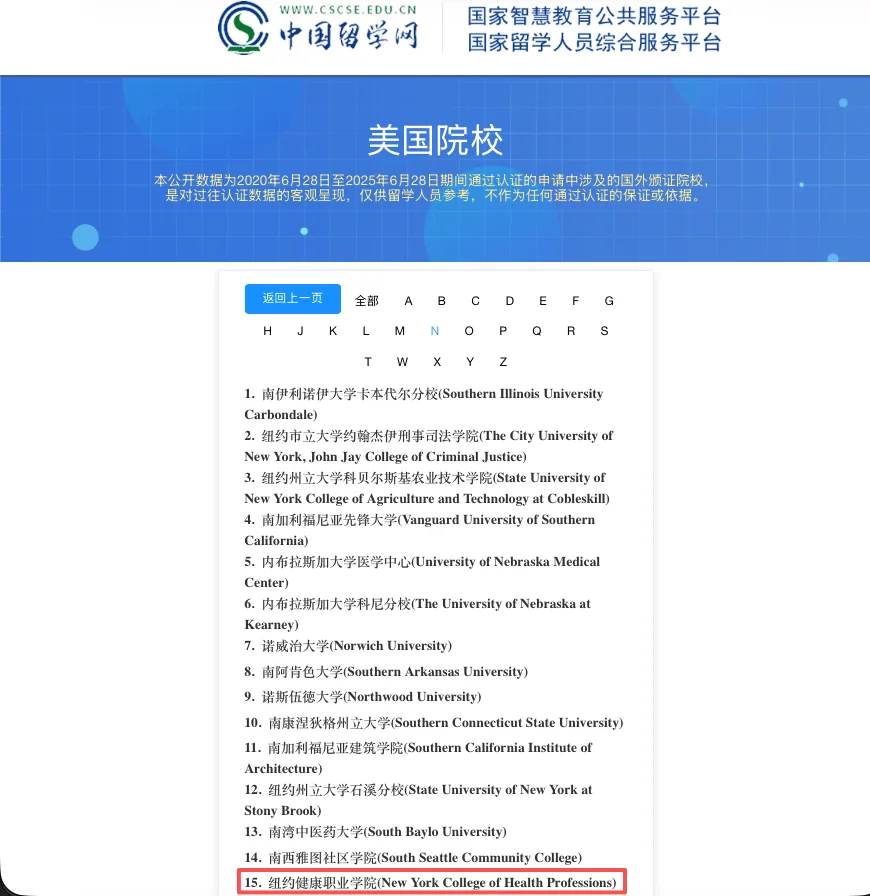 WWW.CSCSE.EDU.CN
中国留学网

国家智慧教育公共服务平台
国家留学人员综合服务平台

美国院校

本公开数据为2020年6月28日至2025年6月28日期间通过认证的申请中涉及的国外颁证院校，是对过往认证数据的客观呈现，仅供留学人员参考，不作为任何通过认证的保证或依据。

返回上一页 全部 A B C D E F G H J K L M N O P Q R S T W X Y Z

1. 南伊利诺伊大学卡本代尔分校(Southern Illinois University Carbondale)
2. 纽约市立大学约翰杰伊刑事司法学院(The City University of New York, John Jay College of Criminal Justice)
3. 纽约州立大学科贝尔斯基农业技术学院(State University of New York College of Agriculture and Technology at Cobleskill)
4. 南加利福尼亚先锋大学(Vanguard University of Southern California)
5. 内布拉斯加大学医学中心(University of Nebraska Medical Center)
6. 内布拉斯加大学科尼分校(The University of Nebraska at Kearney)
7. 诺威治大学(Norwich University)
8. 南阿肯色大学(Southern Arkansas University)
9. 诺斯伍德大学(Northwood University)
10. 南康涅狄格州立大学(Southern Connecticut State University)
11. 南加利福尼亚建筑学院(Southern California Institute of Architecture)
12. 纽约州立大学石溪分校(State University of New York at Stony Brook)
13. 南湾中医药大学(South Baylo University)
14. 南西雅图社区学院(South Seattle Community College)
15. 纽约健康职业学院(New York College of Health Professions)